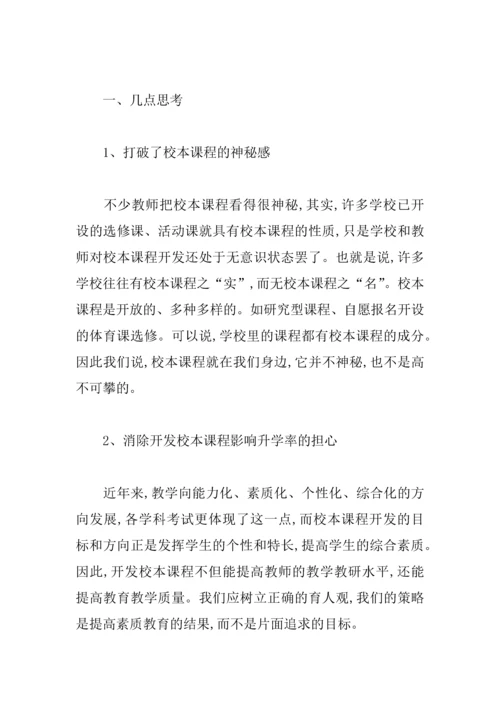 一、几点思考

1、打破了校本课程的神秘感

不少教师把校本课程看得很神秘,其实,许多学校已开设的选修课、活动课就具有校本课程的性质,只是学校和教师对校本课程开发还处于无意识状态罢了。也就是说,许多学校往往有校本课程之“实”,而无校本课程之“名”。校本课程是开放的、多种多样的。如研究型课程、自愿报名开设的体育课选修。可以说,学校里的课程都有校本课程的成分。因此我们说,校本课程就在我们身边,它并不神秘,也不是高不可攀的。

2、消除开发校本课程影响升学率的担心

近年来,教学向能力化、素质化、个性化、综合化的方向发展,各学科考试更体现了这一点,而校本课程开发的目标和方向正是发挥学生的个性和特长,提高学生的综合素质。因此,开发校本课程不但能提高教师的教学教研水平,还能提高教育教学质量。我们应树立正确的育人观,我们的策略是提高素质教育的结果,而不是片面追求的目标。